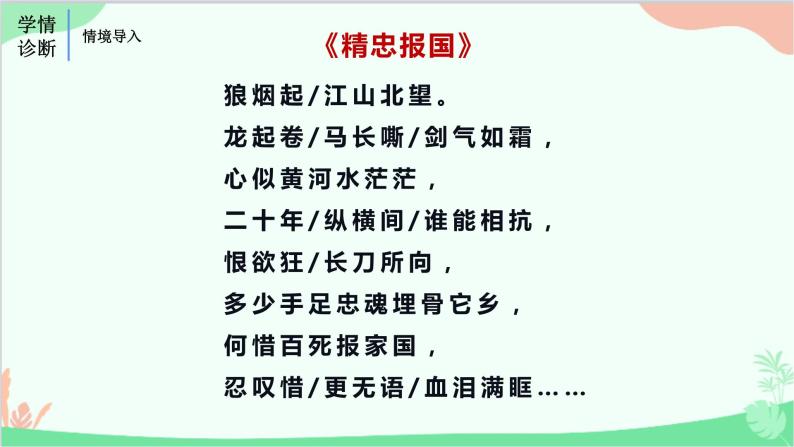 学情诊断

情境导入

《精忠报国》

狼烟起/江山北望。

龙起卷/马长嘶/剑气如霜，

心似黄河水茫茫，

二十年/纵横间/谁能相抗，

恨欲狂/长刀所向，

多少手足忠魂埋骨它乡，

何惜百死报家国，

忍叹惜/更无语/血泪满眶……